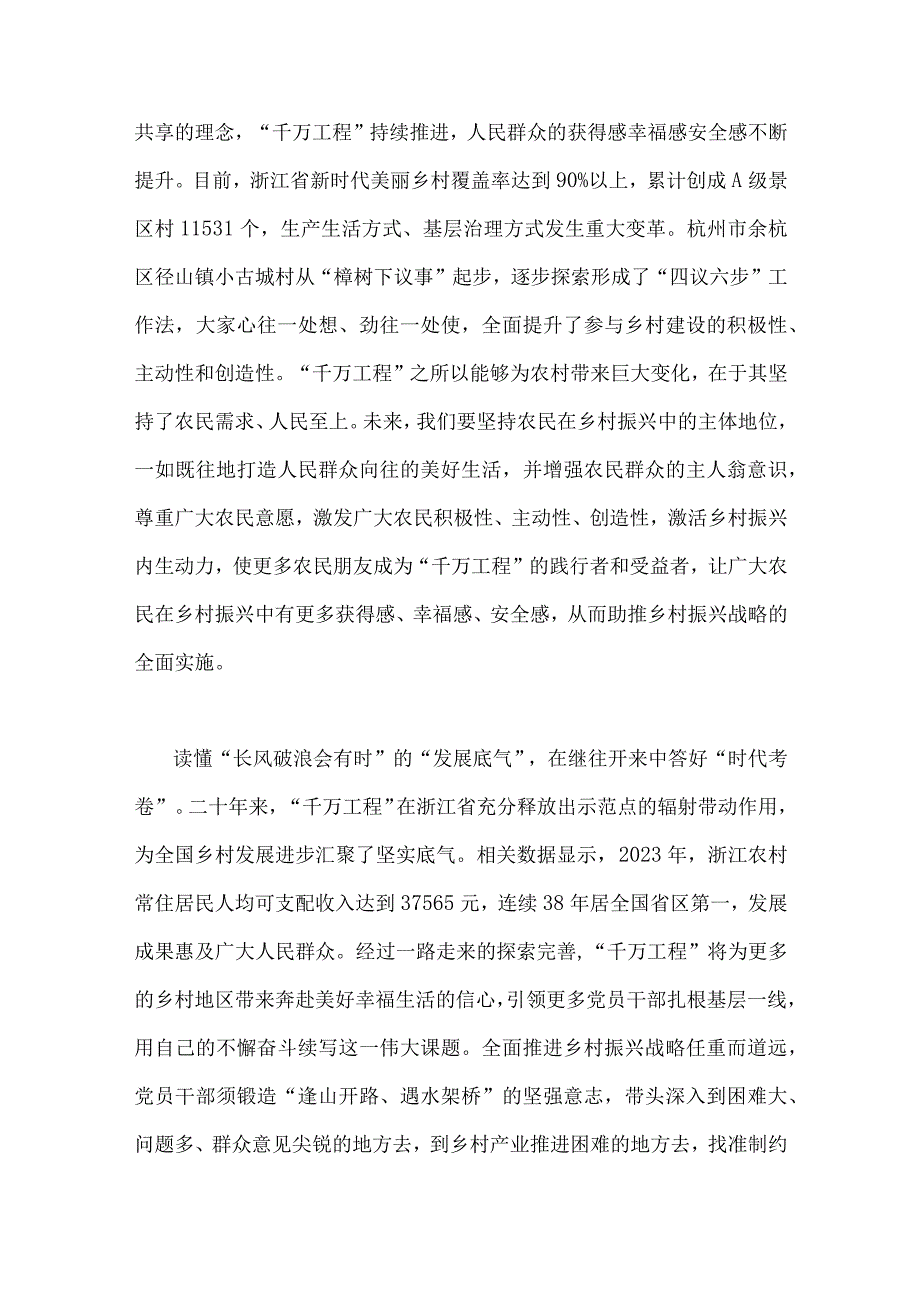 共享的理念，“千万工程”持续推进，人民群众的获得感幸福感安全感不断提升。目前，浙江省新时代美丽乡村覆盖率达到90%以上，累计创成A级景区村11531个，生产生活方式、基层治理方式发生重大变革。杭州市余杭区径山镇小古城村从“樟树下议事”起步，逐步探索形成了“四议六步”工作法，大家心往一处想、劲往一处使，全面提升了参与乡村建设的积极性、主动性和创造性。“千万工程”之所以能够为农村带来巨大变化，在于其坚持了农民需求、人民至上。未来，我们要坚持农民在乡村振兴中的主体地位，一如既往地打造人民群众向往的美好生活，并增强农民群众的主人翁意识，尊重广大农民意愿，激发广大农民积极性、主动性、创造性，激活乡村振兴内生动力，使更多农民朋友成为“千万工程”的践行者和受益者，让广大农民在乡村振兴中有更多获得感、幸福感、安全感，从而助推乡村振兴战略的全面实施。

读懂“长风破浪会有时”的“发展底气”，在继往开来中答好“时代考卷”。二十年来，“千万工程”在浙江省充分释放出示范点的辐射带动作用，为全国乡村发展进步汇聚了坚实底气。相关数据显示，2023年，浙江农村常住居民人均可支配收入达到37565元，连续38年居全国省区第一，发展成果惠及广大人民群众。经过一路走来的探索完善，“千万工程”将为更多的乡村地区带来奔赴美好幸福生活的信心，引领更多党员干部扎根基层一线，用自己的不懈奋斗续写这一伟大课题。全面推进乡村振兴战略任重而道远，党员干部须锻造“逢山开路、遇水架桥”的坚强意志，带头深入到困难大、问题多、群众意见尖锐的地方去，到乡村产业推进困难的地方去，找准制约